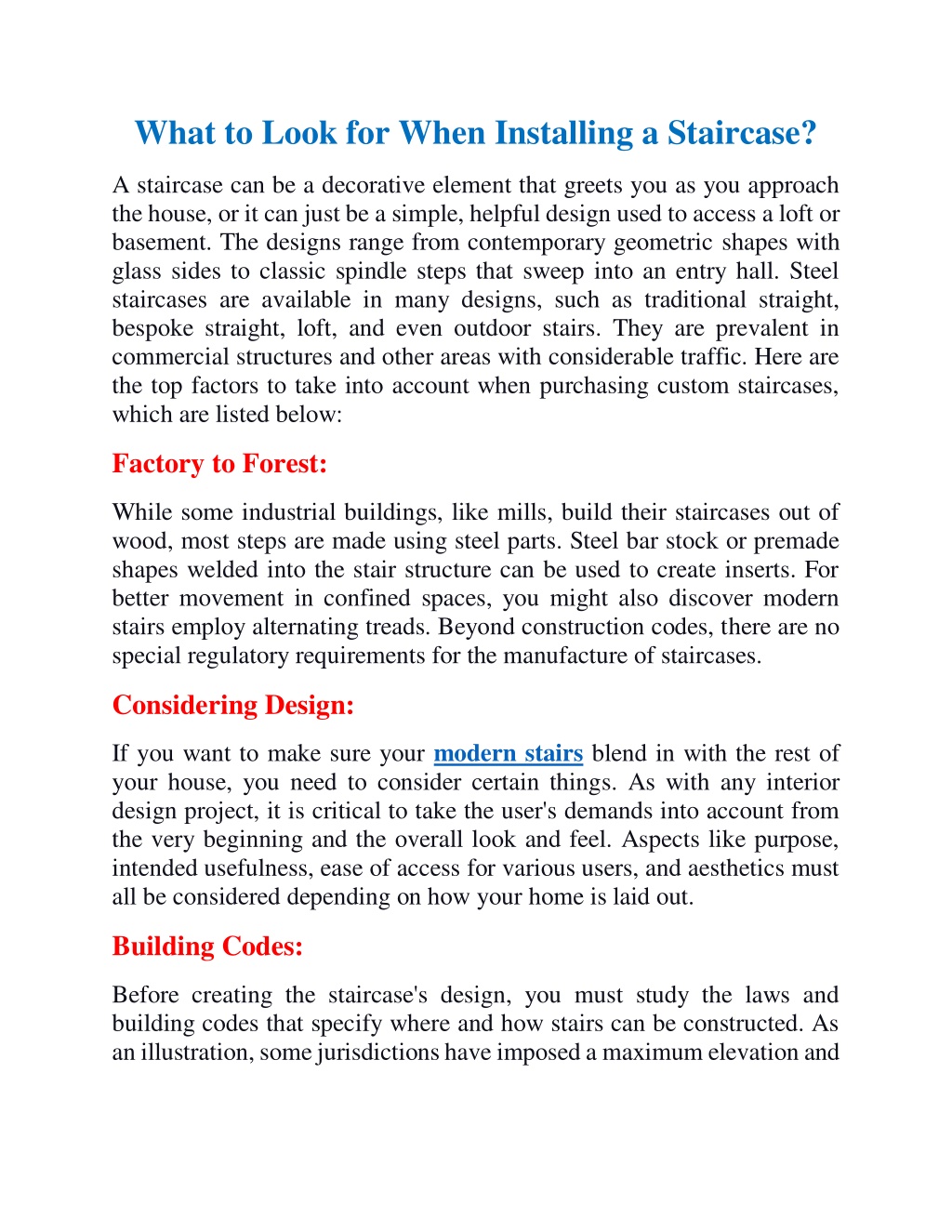 What to Look for When Installing a Staircase?

A staircase can be a decorative element that greets you as you approach the house, or it can just be a simple, helpful design used to access a loft or basement. The designs range from contemporary geometric shapes with glass sides to classic spindle steps that sweep into an entry hall. Steel staircases are available in many designs, such as traditional straight, bespoke straight, loft, and even outdoor stairs. They are prevalent in commercial structures and other areas with considerable traffic. Here are the top factors to take into account when purchasing custom staircases, which are listed below:

Factory to Forest:

While some industrial buildings, like mills, build their staircases out of wood, most steps are made using steel parts. Steel bar stock or premade shapes welded into the stair structure can be used to create inserts. For better movement in confined spaces, you might also discover modern stairs employ alternating treads. Beyond construction codes, there are no special regulatory requirements for the manufacture of staircases.

Considering Design:

If you want to make sure your modern stairs blend in with the rest of your house, you need to consider certain things. As with any interior design project, it is critical to take the user's demands into account from the very beginning and the overall look and feel. Aspects like purpose, intended usefulness, ease of access for various users, and aesthetics must all be considered depending on how your home is laid out.

Building Codes:

Before creating the staircase's design, you must study the laws and building codes that specify where and how stairs can be constructed. As an illustration, some jurisdictions have imposed a maximum elevation and